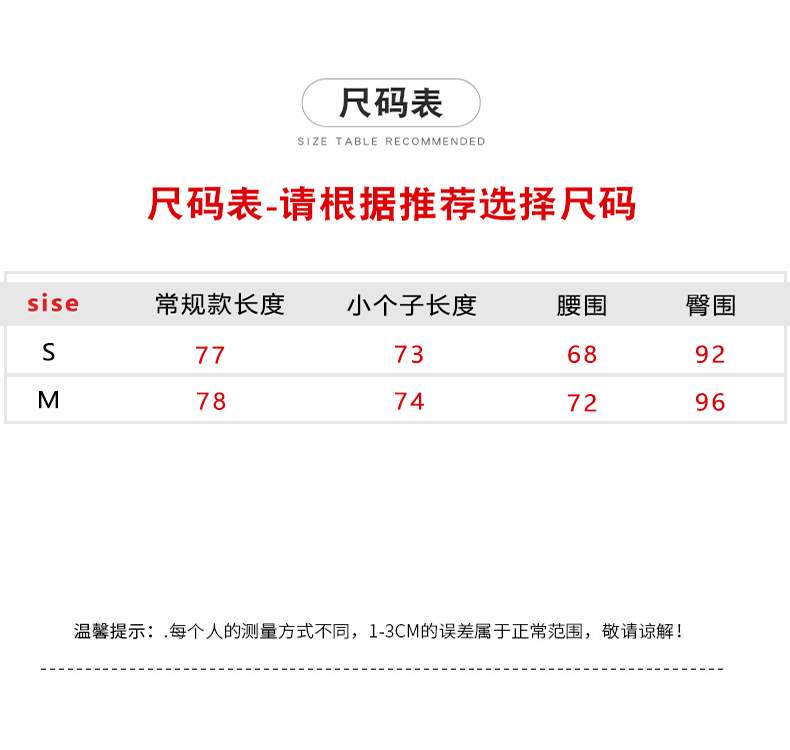 尺码表

SIZE TABLE RECOMMENDED

尺码表-请根据推荐选择尺码

| sise | 常规款长度 | 小个子长度 | 腰围 | 臀围 |
|---|---|---|---|---|
| S | 77 | 73 | 68 | 92 |
| M | 78 | 74 | 72 | 96 |

温馨提示：.每个人的测量方式不同，1-3CM的误差属于正常范围，敬请谅解！